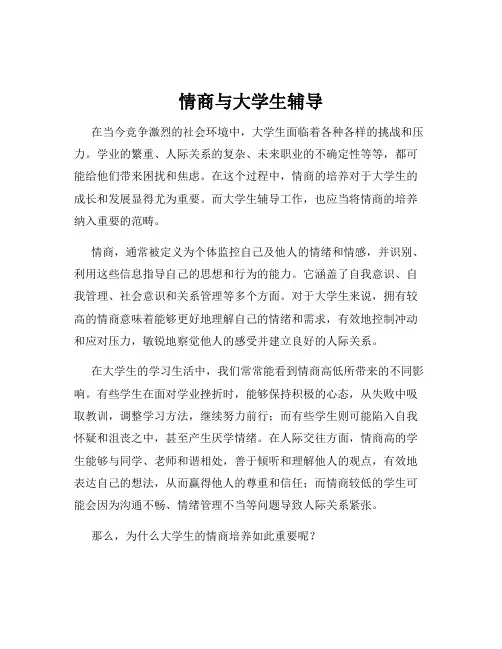 情商与大学生辅导

在当今竞争激烈的社会环境中，大学生面临着各种各样的挑战和压力。学业的繁重、人际关系的复杂、未来职业的不确定性等等，都可能给他们带来困扰和焦虑。在这个过程中，情商的培养对于大学生的成长和发展显得尤为重要。而大学生辅导工作，也应当将情商的培养纳入重要的范畴。

情商，通常被定义为个体监控自己及他人的情绪和情感，并识别、利用这些信息指导自己的思想和行为的能力。它涵盖了自我意识、自我管理、社会意识和关系管理等多个方面。对于大学生来说，拥有较高的情商意味着能够更好地理解自己的情绪和需求，有效地控制冲动和应对压力，敏锐地察觉他人的感受并建立良好的人际关系。

在大学生的学习生活中，我们常常能看到情商高低所带来的不同影响。有些学生在面对学业挫折时，能够保持积极的心态，从失败中吸取教训，调整学习方法，继续努力前行；而有些学生则可能陷入自我怀疑和沮丧之中，甚至产生厌学情绪。在人际交往方面，情商高的学生能够与同学、老师和谐相处，善于倾听和理解他人的观点，有效地表达自己的想法，从而赢得他人的尊重和信任；而情商较低的学生可能会因为沟通不畅、情绪管理不当等问题导致人际关系紧张。

那么，为什么大学生的情商培养如此重要呢？